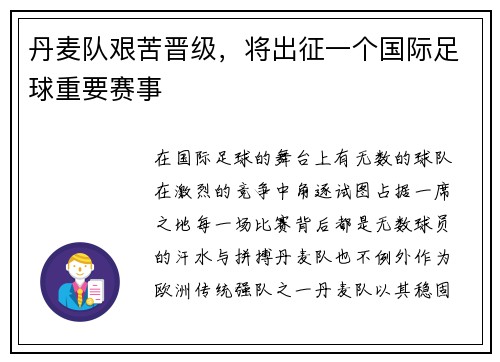 丹麦队艰苦晋级，将出征一个国际足球重要赛事

在国际足球的舞台上有无数的球队在激烈的竞争中角逐试图占据一席之地每一场比赛背后都是无数球员的汗水与拼搏丹麦队也不例外作为欧洲传统强队之一丹麦队以其稳固